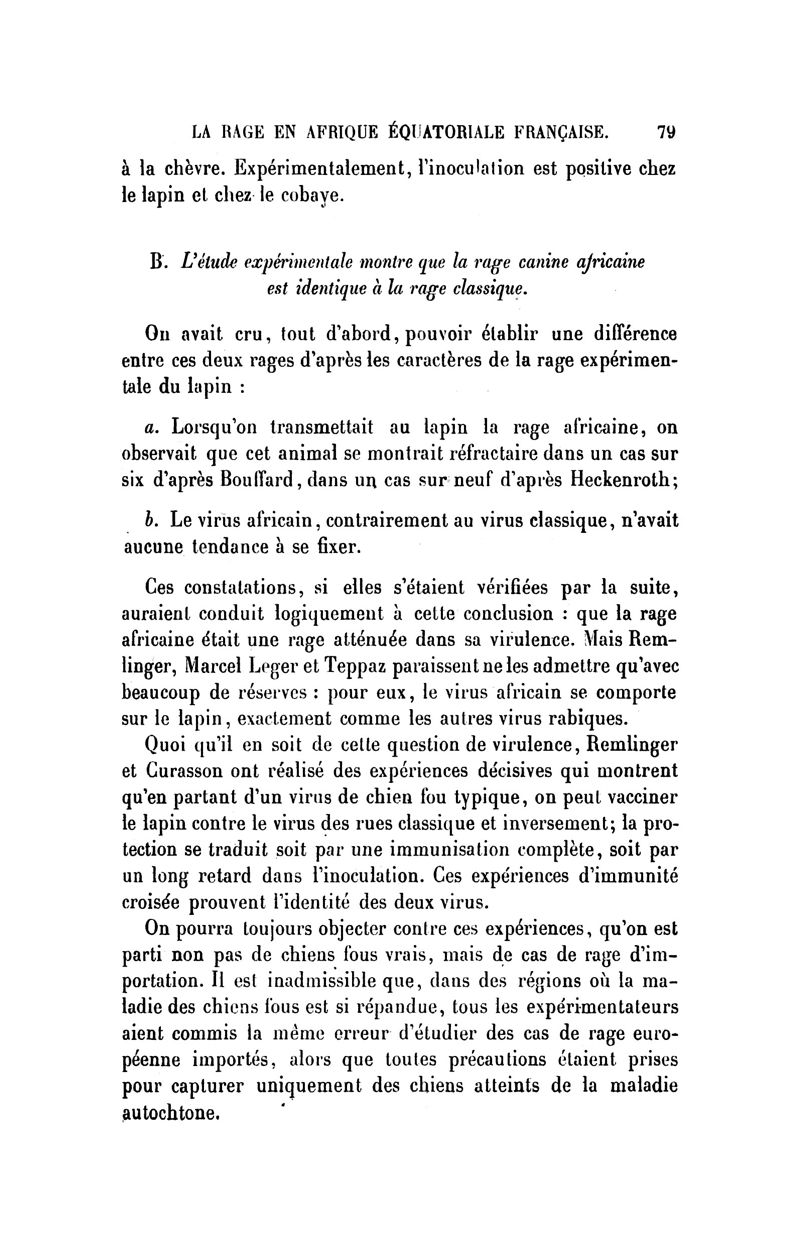 LA RAGE EN AFRIQUE ÉQUATORIALE FRANÇAISE. 79

à la chèvre. Expérimentalement, l'inoculation est positive chez le lapin et chez le cobaye.

B. L'étude expérimentale montre que la rage canine africaine est identique à la rage classique.

On avait cru, tout d'abord, pouvoir établir une différence entre ces deux rages d'après les caractères de la rage expérimentale du lapin :

a. Lorsqu'on transmettait au lapin la rage africaine, on observait que cet animal se montrait réfractaire dans un cas sur six d'après Bouffard, dans un cas sur neuf d'après Heckenroth;

b. Le virus africain, contrairement au virus classique, n'avait aucune tendance à se fixer.

Ces constatations, si elles s'étaient vérifiées par la suite, auraient conduit logiquement à cette conclusion : que la rage africaine était une rage atténuée dans sa virulence. Mais Remlinger, Marcel Leger et Teppaz paraissent ne les admettre qu'avec beaucoup de réserves : pour eux, le virus africain se comporte sur le lapin, exactement comme les autres virus rabiques.

Quoi qu'il en soit de cette question de virulence, Remlinger et Curasson ont réalisé des expériences décisives qui montrent qu'en partant d'un virus de chien fou typique, on peut vacciner le lapin contre le virus des rues classique et inversement; la protection se traduit soit par une immunisation complète, soit par un long retard dans l'inoculation. Ces expériences d'immunité croisée prouvent l'identité des deux virus.

On pourra toujours objecter contre ces expériences, qu'on est parti non pas de chiens fous vrais, mais de cas de rage d'importation. Il est inadmissible que, dans des régions où la maladie des chiens fous est si répandue, tous les expérimentateurs aient commis la même erreur d'étudier des cas de rage européenne importés, alors que toutes précautions étaient prises pour capturer uniquement des chiens atteints de la maladie autochtone.